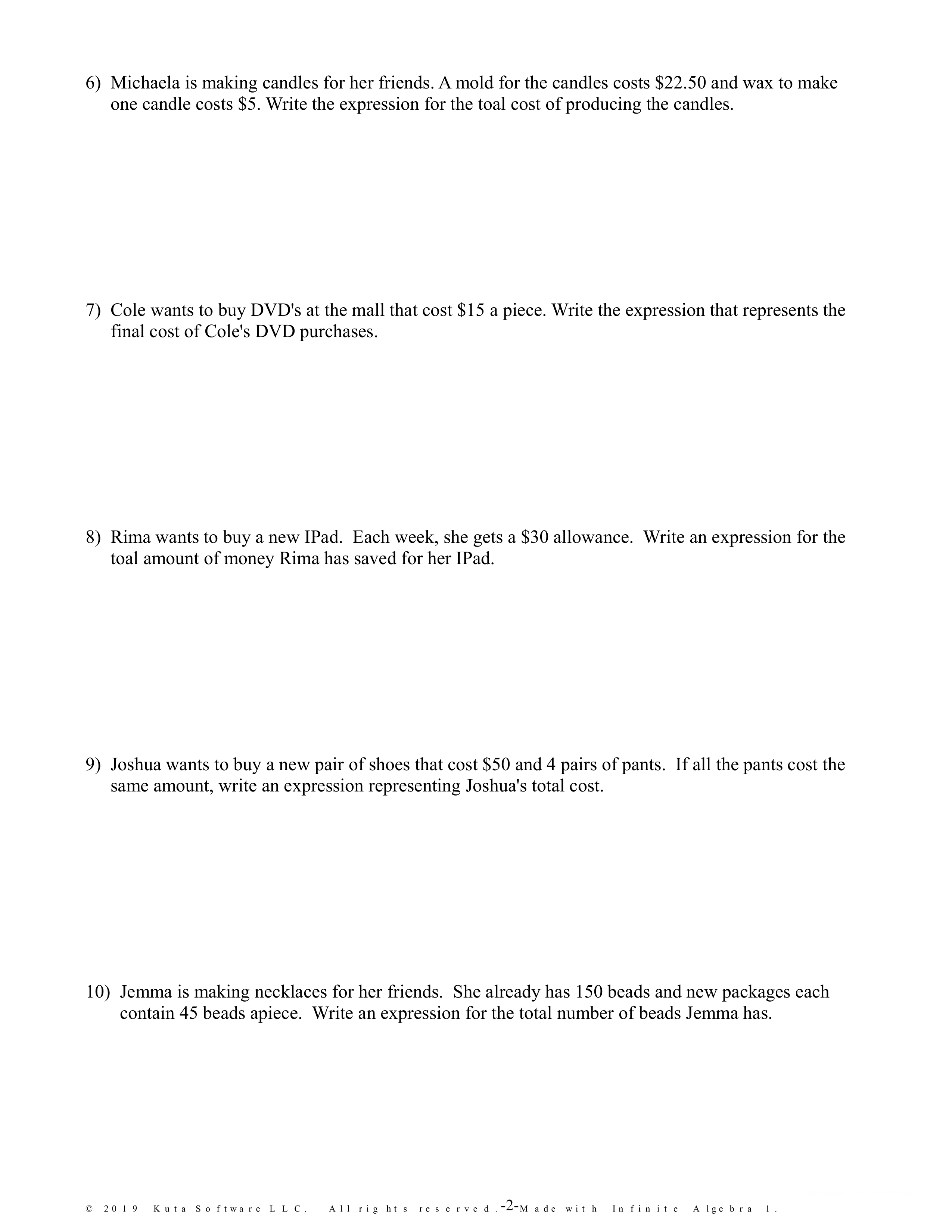 6) Michaela is making candles for her friends. A mold for the candles costs \$22.50 and wax to make one candle costs \$5. Write the expression for the toal cost of producing the candles.

7) Cole wants to buy DVD's at the mall that cost \$15 a piece. Write the expression that represents the final cost of Cole's DVD purchases.

8) Rima wants to buy a new IPad. Each week, she gets a \$30 allowance. Write an expression for the toal amount of money Rima has saved for her IPad.

9) Joshua wants to buy a new pair of shoes that cost \$50 and 4 pairs of pants. If all the pants cost the same amount, write an expression representing Joshua's total cost.

10) Jemma is making necklaces for her friends. She already has 150 beads and new packages each contain 45 beads apiece. Write an expression for the total number of beads Jemma has.

© 2019 Kuta Software LLC. All rights reserved. -2- Made with Infinite Algebra 1.